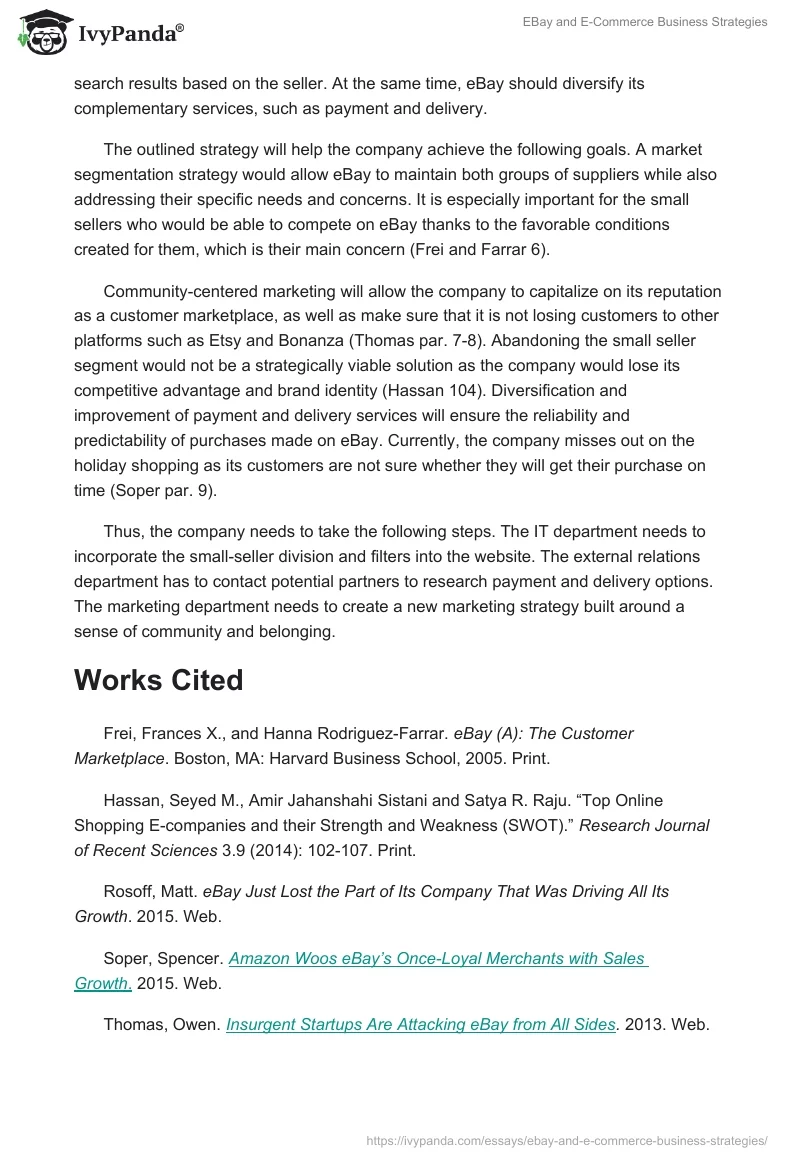 IvyPanda®

EBay and E-Commerce Business Strategies

search results based on the seller. At the same time, eBay should diversify its complementary services, such as payment and delivery.

The outlined strategy will help the company achieve the following goals. A market segmentation strategy would allow eBay to maintain both groups of suppliers while also addressing their specific needs and concerns. It is especially important for the small sellers who would be able to compete on eBay thanks to the favorable conditions created for them, which is their main concern (Frei and Farrar 6).

Community-centered marketing will allow the company to capitalize on its reputation as a customer marketplace, as well as make sure that it is not losing customers to other platforms such as Etsy and Bonanza (Thomas par. 7-8). Abandoning the small seller segment would not be a strategically viable solution as the company would lose its competitive advantage and brand identity (Hassan 104). Diversification and improvement of payment and delivery services will ensure the reliability and predictability of purchases made on eBay. Currently, the company misses out on the holiday shopping as its customers are not sure whether they will get their purchase on time (Soper par. 9).

Thus, the company needs to take the following steps. The IT department needs to incorporate the small-seller division and filters into the website. The external relations department has to contact potential partners to research payment and delivery options. The marketing department needs to create a new marketing strategy built around a sense of community and belonging.

Works Cited

Frei, Frances X., and Hanna Rodriguez-Farrar. eBay (A): The Customer Marketplace. Boston, MA: Harvard Business School, 2005. Print.

Hassan, Seyed M., Amir Jahanshahi Sistani and Satya R. Raju. “Top Online Shopping E-companies and their Strength and Weakness (SWOT).” Research Journal of Recent Sciences 3.9 (2014): 102-107. Print.

Rosoff, Matt. eBay Just Lost the Part of Its Company That Was Driving All Its Growth. 2015. Web.

Soper, Spencer. Amazon Woos eBay’s Once-Loyal Merchants with Sales Growth. 2015. Web.

Thomas, Owen. Insurgent Startups Are Attacking eBay from All Sides. 2013. Web.

https://ivypanda.com/essays/ebay-and-e-commerce-business-strategies/